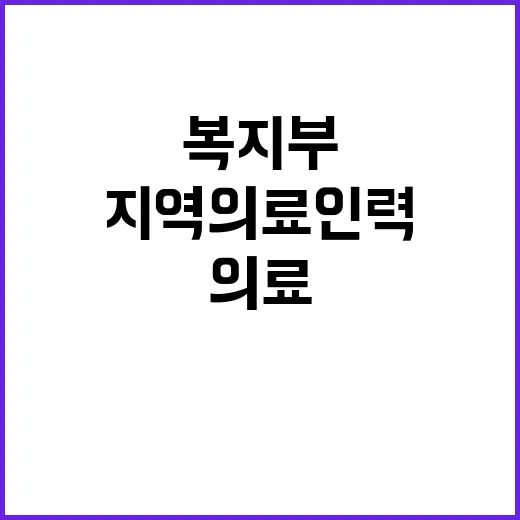 복지부
지역의료인력
의료